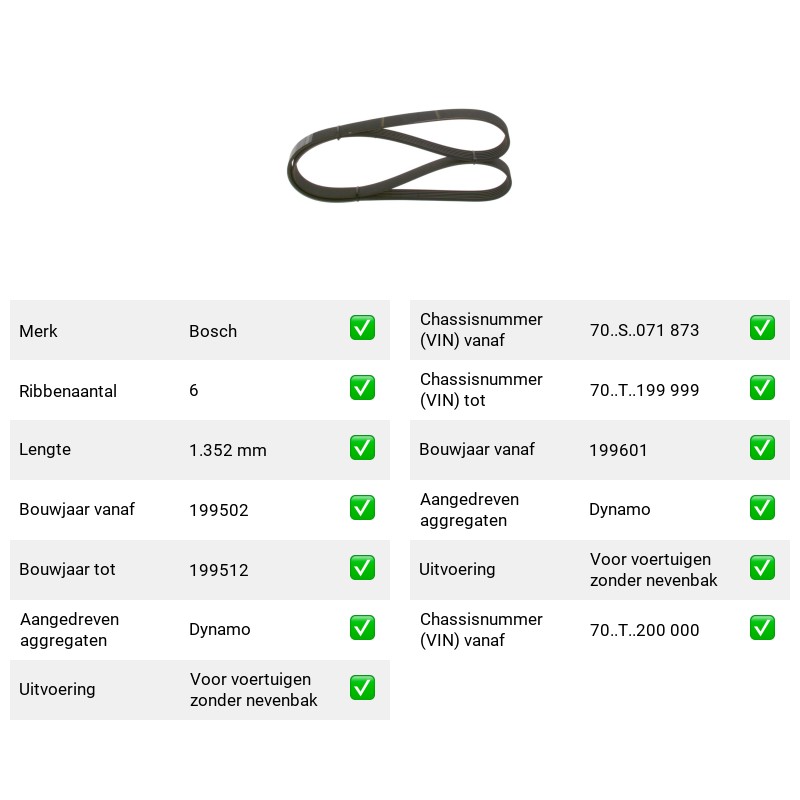 Merk Bosch ☑

Ribbenaantal 6 ☑

Lengte 1.352 mm ☑

Bouwjaar vanaf 199502 ☑

Bouwjaar tot 199512 ☑

Aangedreven aggregaten Dynamo ☑

Uitvoering Voor voertuigen zonder nevenbak ☑

Chassisnummer (VIN) vanaf 70..S..071 873 ☑

Chassisnummer (VIN) tot 70..T..199 999 ☑

Bouwjaar vanaf 199601 ☑

Aangedreven aggregaten Dynamo ☑

Uitvoering Voor voertuigen zonder nevenbak ☑

Chassisnummer (VIN) vanaf 70..T..200 000 ☑